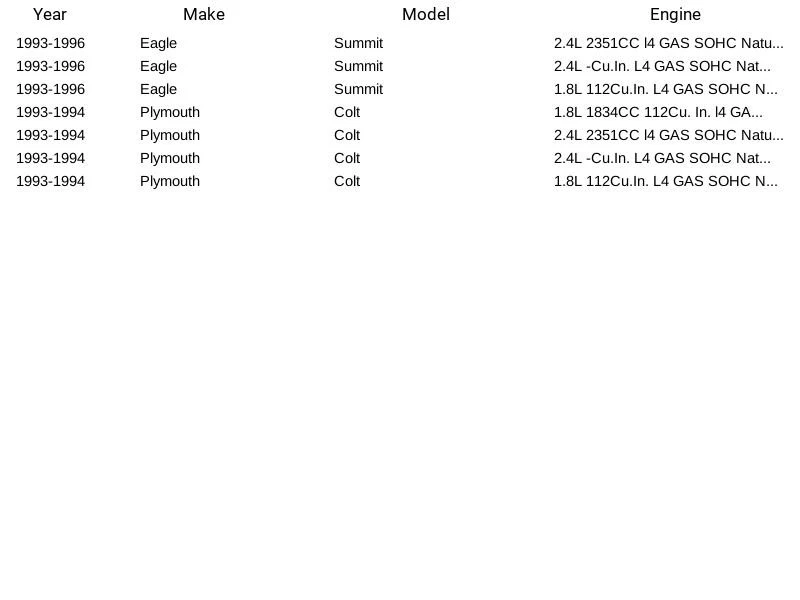 | Year | Make | Model | Engine |
|---|---|---|---|
| 1993-1996 | Eagle | Summit | 2.4L 2351CC l4 GAS SOHC Natu... |
| 1993-1996 | Eagle | Summit | 2.4L -Cu.In. L4 GAS SOHC Nat... |
| 1993-1996 | Eagle | Summit | 1.8L 112Cu.In. L4 GAS SOHC N... |
| 1993-1994 | Plymouth | Colt | 1.8L 1834CC 112Cu. In. l4 GA... |
| 1993-1994 | Plymouth | Colt | 2.4L 2351CC l4 GAS SOHC Natu... |
| 1993-1994 | Plymouth | Colt | 2.4L -Cu.In. L4 GAS SOHC Nat... |
| 1993-1994 | Plymouth | Colt | 1.8L 112Cu.In. L4 GAS SOHC N... |